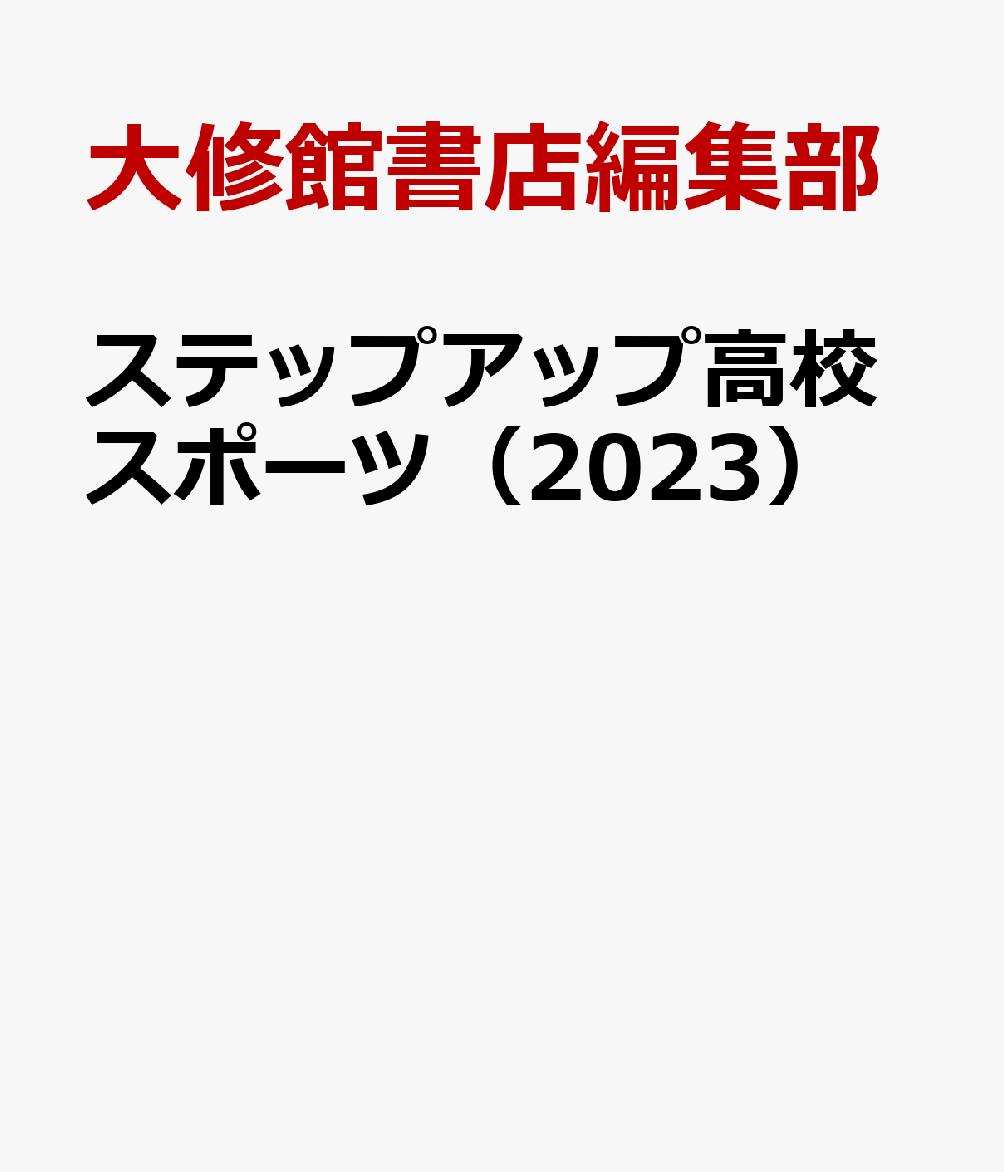 大修館書店編集部

ステップアップ高校スポーツ（2023）